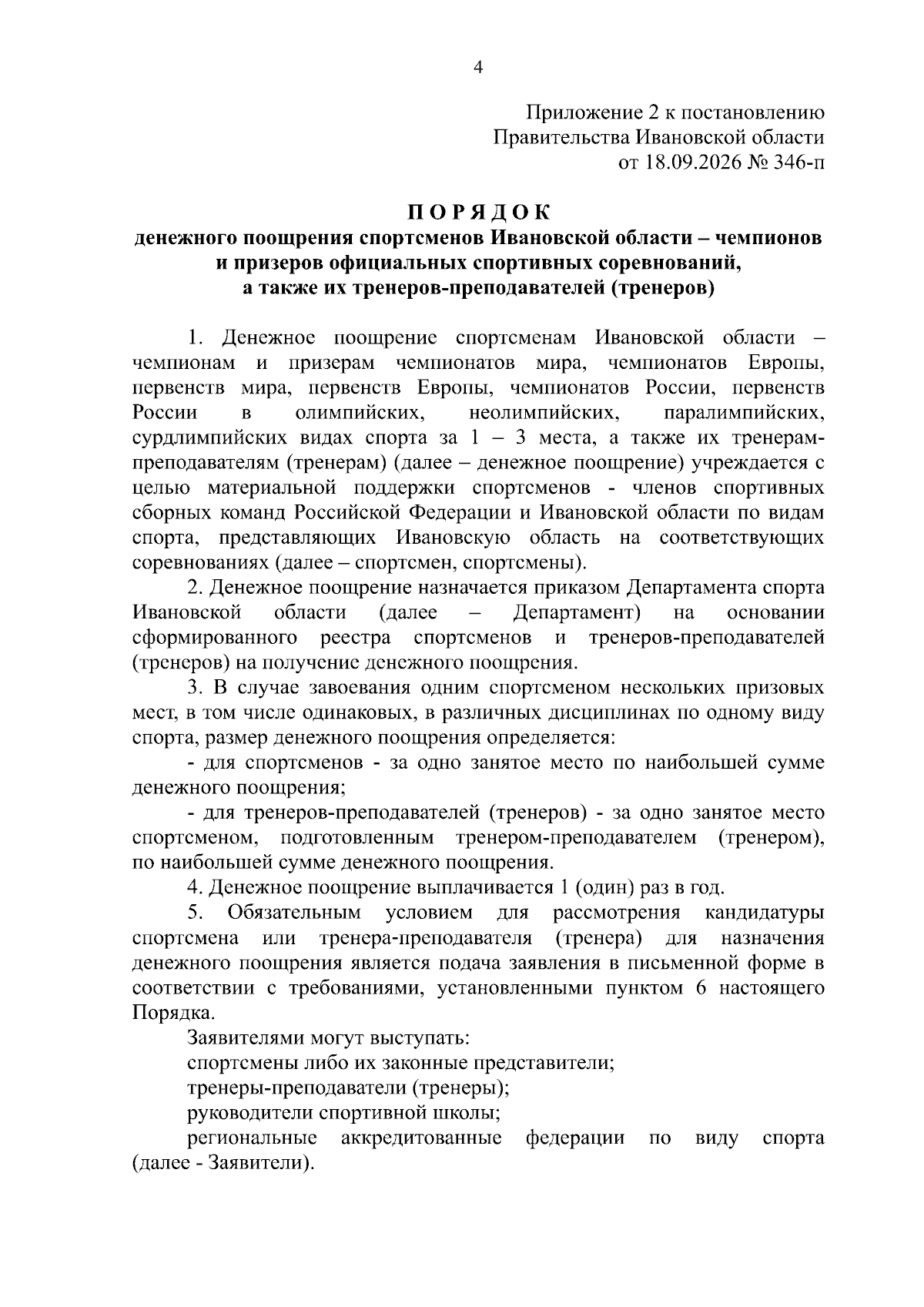 4

Приложение 2 к постановлению
Правительства Ивановской области
от 18.09.2026 № 346-п

П О Р Я Д О К
денежного поощрения спортсменов Ивановской области – чемпионов и призеров официальных спортивных соревнований, а также их тренеров-преподавателей (тренеров)

1. Денежное поощрение спортсменам Ивановской области – чемпионам и призерам чемпионатов мира, чемпионатов Европы, первенств мира, первенств Европы, чемпионатов России, первенств России в олимпийских, неолимпийских, паралимпийских, сурдлимпийских видах спорта за 1 – 3 места, а также их тренерам-преподавателям (тренерам) (далее – денежное поощрение) учреждается с целью материальной поддержки спортсменов - членов спортивных сборных команд Российской Федерации и Ивановской области по видам спорта, представляющих Ивановскую область на соответствующих соревнованиях (далее – спортсмен, спортсмены).

2. Денежное поощрение назначается приказом Департамента спорта Ивановской области (далее – Департамент) на основании сформированного реестра спортсменов и тренеров-преподавателей (тренеров) на получение денежного поощрения.

3. В случае завоевания одним спортсменом нескольких призовых мест, в том числе одинаковых, в различных дисциплинах по одному виду спорта, размер денежного поощрения определяется:

- для спортсменов - за одно занятое место по наибольшей сумме денежного поощрения;

- для тренеров-преподавателей (тренеров) - за одно занятое место спортсменом, подготовленным тренером-преподавателем (тренером), по наибольшей сумме денежного поощрения.

4. Денежное поощрение выплачивается 1 (один) раз в год.

5. Обязательным условием для рассмотрения кандидатуры спортсмена или тренера-преподавателя (тренера) для назначения денежного поощрения является подача заявления в письменной форме в соответствии с требованиями, установленными пунктом 6 настоящего Порядка.

Заявителями могут выступать:

спортсмены либо их законные представители;

тренеры-преподаватели (тренеры);

руководители спортивной школы;

региональные аккредитованные федерации по виду спорта (далее - Заявители).